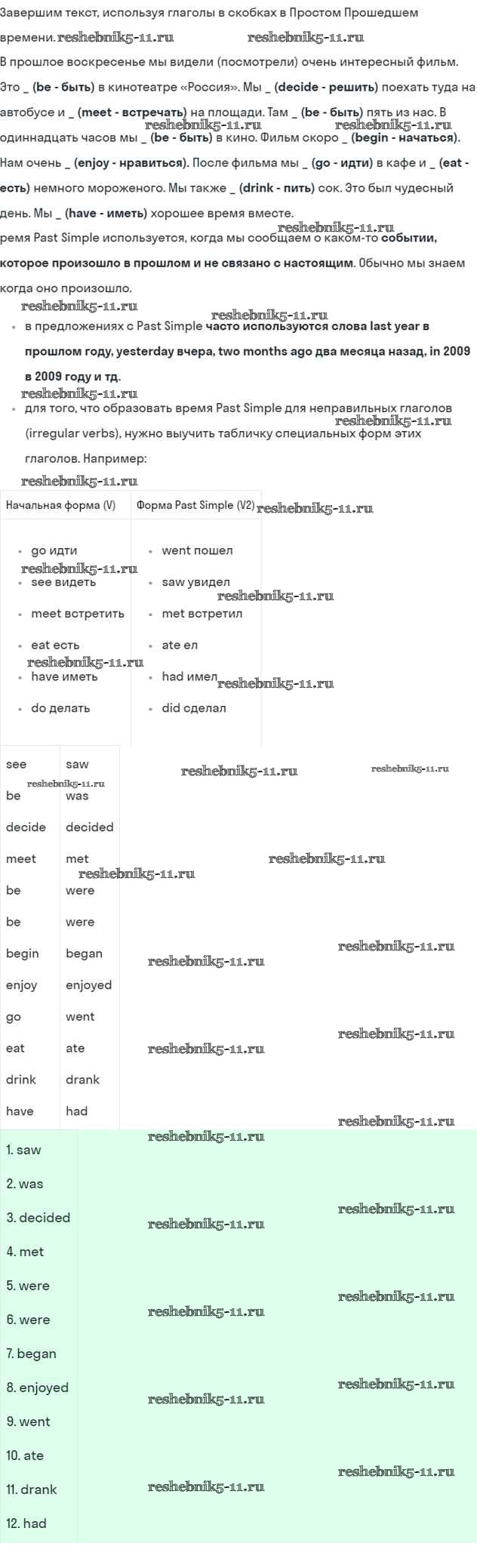 Завершим текст, используя глаголы в скобках в Простом Прошедшем времени.

В прошлое воскресенье мы видели (посмотрели) очень интересный фильм. Это _ (be - быть) в кинотеатре «Россия». Мы _ (decide - решить) поехать туда на автобусе и _ (meet - встречать) на площади. Там _ (be - быть) пять из нас. В одиннадцать часов мы _ (be - быть) в кино. Фильм скоро _ (begin - начаться). Нам очень _ (enjoy - нравиться). После фильма мы _ (go - идти) в кафе и _ (eat - есть) немного мороженого. Мы также _ (drink - пить) сок. Это был чудесный день. Мы _ (have - иметь) хорошее время вместе.

ремя Past Simple используется, когда мы сообщаем о каком-то событии, которое произошло в прошлом и не связано с настоящим. Обычно мы знаем когда оно произошло.

• в предложениях с Past Simple часто используются слова last year в прошлом году, yesterday вчера, two months ago два месяца назад, in 2009 в 2009 году и тд.
• для того, что образовать время Past Simple для неправильных глаголов (irregular verbs), нужно выучить табличку специальных форм этих глаголов. Например:

| Начальная форма (V) | Форма Past Simple (V2) |
|---|---|
| • go идти • see видеть • meet встретить • eat есть • have иметь • do делать | • went пошел • saw увидел • met встретил • ate ел • had имел • did сделал |

| see | saw |
|---|---|
| be | was |
| decide | decided |
| meet | met |
| be | were |
| be | were |
| begin | began |
| enjoy | enjoyed |
| go | went |
| eat | ate |
| drink | drank |
| have | had |

1. saw
2. was
3. decided
4. met
5. were
6. were
7. began
8. enjoyed
9. went
10. ate
11. drank
12. had

reshebnik5-11.ru